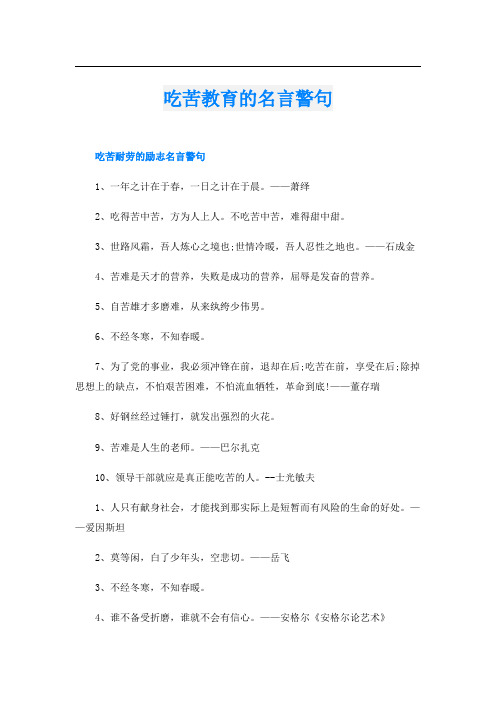 吃苦教育的名言警句

吃苦耐劳的励志名言警句

1、一年之计在于春，一日之计在于晨。——萧绎

2、吃得苦中苦，方为人上人。不吃苦中苦，难得甜中甜。

3、世路风霜，吾人炼心之境也;世情冷暖，吾人忍性之地也。——石成金

4、苦难是天才的营养，失败是成功的营养，屈辱是发奋的营养。

5、自苦雄才多磨难，从来纨绔少伟男。

6、不经冬寒，不知春暖。

7、为了党的事业，我必须冲锋在前，退却在后;吃苦在前，享受在后;除掉思想上的缺点，不怕艰苦困难，不怕流血牺牲，革命到底!——董存瑞

8、好钢丝经过锤打，就发出强烈的火花。

9、苦难是人生的老师。——巴尔扎克

10、领导干部就应是真正能吃苦的人。--士光敏夫

1、人只有献身社会，才能找到那实际上是短暂而有风险的生命的好处。——爱因斯坦

2、莫等闲，白了少年头，空悲切。——岳飞

3、不经冬寒，不知春暖。

4、谁不备受折磨，谁就不会有信心。——安格尔《安格尔论艺术》